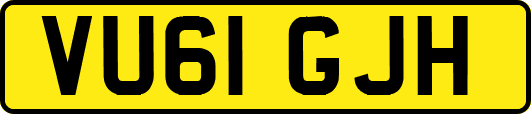 VU61 GJH